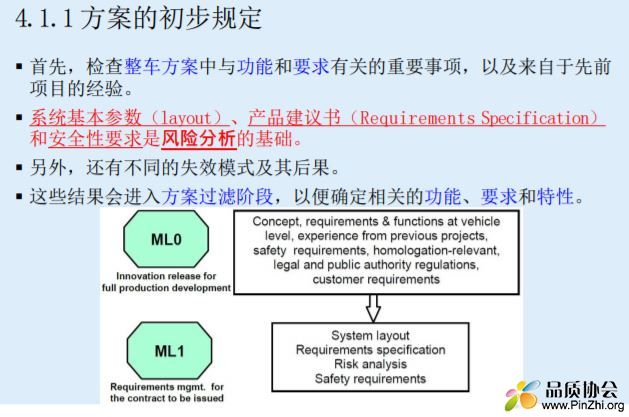 4.1.1 方案的初步规定

▪ 首先，检查整车方案中与功能和要求有关的重要事项，以及来自于先前项目的经验。

▪ 系统基本参数（layout）、产品建议书（Requirements Specification）和安全性要求是风险分析的基础。

▪ 另外，还有不同的失效模式及其后果。

▪ 这些结果会进入方案过滤阶段，以便确定相关的功能、要求和特性。

ML0

Innovation release for full production development

Concept, requirements & functions at vehicle level, experience from previous projects, safety requirements, homologation-relevant, legal and public authority regulations, customer requirements

ML1

Requirements mgmt. for the contract to be issued

System layout
Requirements specification
Risk analysis
Safety requirements

品质协会
www.PinZhi.org